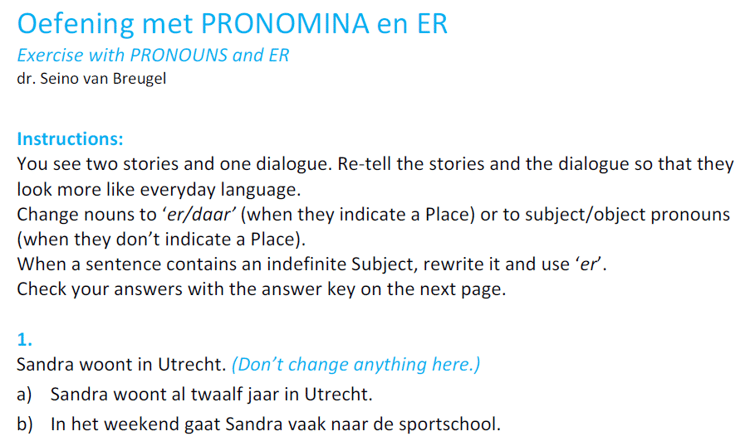 Oefening met PRONOMINA en ER

Exercise with PRONOUNS and ER

dr. Seino van Breugel

Instructions:

You see two stories and one dialogue. Re-tell the stories and the dialogue so that they look more like everyday language.
Change nouns to 'er/daar' (when they indicate a Place) or to subject/object pronouns (when they don't indicate a Place).
When a sentence contains an indefinite Subject, rewrite it and use 'er'.
Check your answers with the answer key on the next page.

1.

Sandra woont in Utrecht. (Don't change anything here.)

a) Sandra woont al twaalf jaar in Utrecht.

b) In het weekend gaat Sandra vaak naar de sportschool.